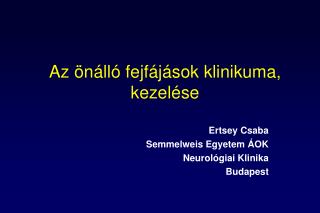 Az önálló fejfájások klinikuma, kezelése

Ertsey Csaba
Semmelweis Egyetem ÁOK
Neurológiai Klinika
Budapest